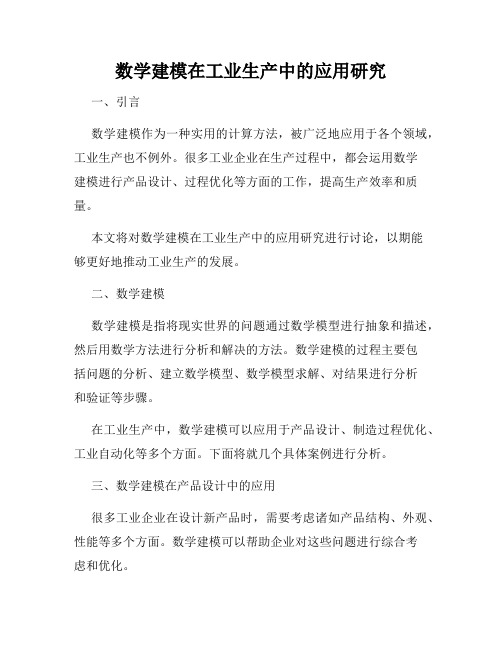 数学建模在工业生产中的应用研究

一、引言

数学建模作为一种实用的计算方法，被广泛地应用于各个领域，工业生产也不例外。很多工业企业在生产过程中，都会运用数学建模进行产品设计、过程优化等方面的工作，提高生产效率和质量。

本文将对数学建模在工业生产中的应用研究进行讨论，以期能够更好地推动工业生产的发展。

二、数学建模

数学建模是指将现实世界的问题通过数学模型进行抽象和描述，然后用数学方法进行分析和解决的方法。数学建模的过程主要包括问题的分析、建立数学模型、数学模型求解、对结果进行分析和验证等步骤。

在工业生产中，数学建模可以应用于产品设计、制造过程优化、工业自动化等多个方面。下面将就几个具体案例进行分析。

三、数学建模在产品设计中的应用

很多工业企业在设计新产品时，需要考虑诸如产品结构、外观、性能等多个方面。数学建模可以帮助企业对这些问题进行综合考虑和优化。